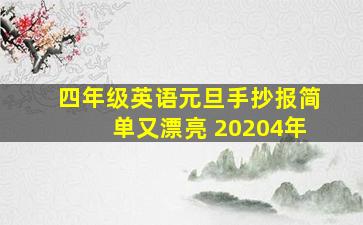 四年级英语元旦手抄报简单又漂亮 20204年